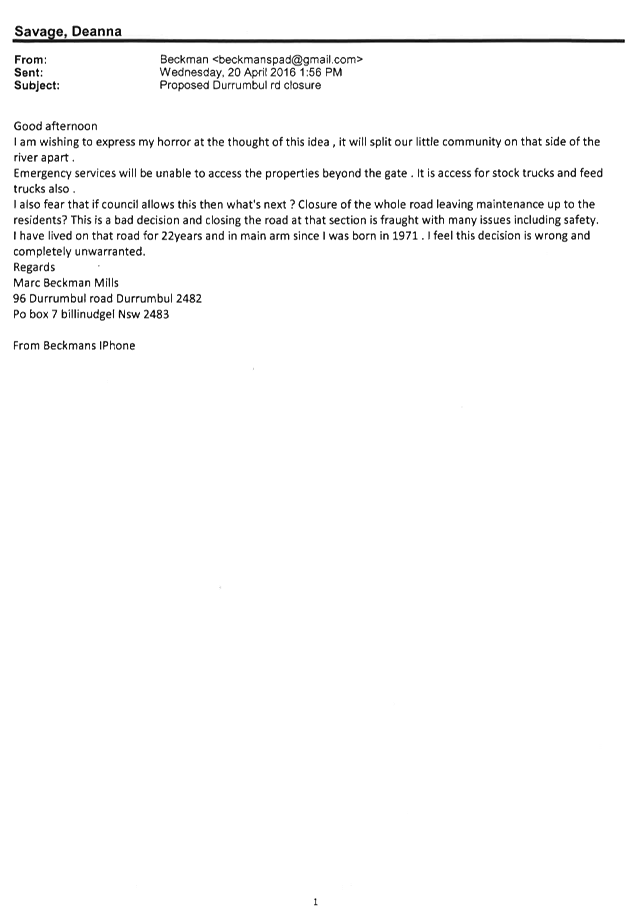 Savage, Deanna

From: Beckman <beckmanspad@gmail.com>
Sent: Wednesday, 20 April 2016 1:56 PM
Subject: Proposed Durrumbul rd closure

Good afternoon
I am wishing to express my horror at the thought of this idea , it will split our little community on that side of the river apart .
Emergency services will be unable to access the properties beyond the gate . It is access for stock trucks and feed trucks also .
I also fear that if council allows this then what's next ? Closure of the whole road leaving maintenance up to the residents? This is a bad decision and closing the road at that section is fraught with many issues including safety.
I have lived on that road for 22years and in main arm since I was born in 1971 . I feel this decision is wrong and completely unwarranted.
Regards
Marc Beckman Mills
96 Durrumbul road Durrumbul 2482
Po box 7 billinudgel Nsw 2483

From Beckmans IPhone

1